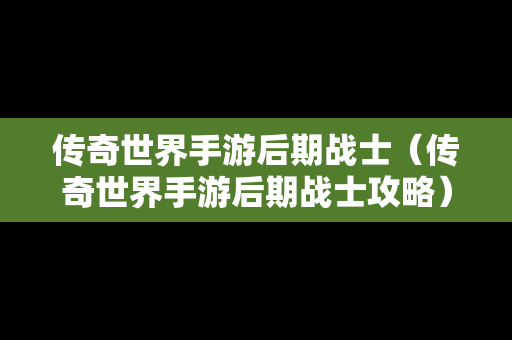 传奇世界手游后期战士（传奇世界手游后期战士攻略）